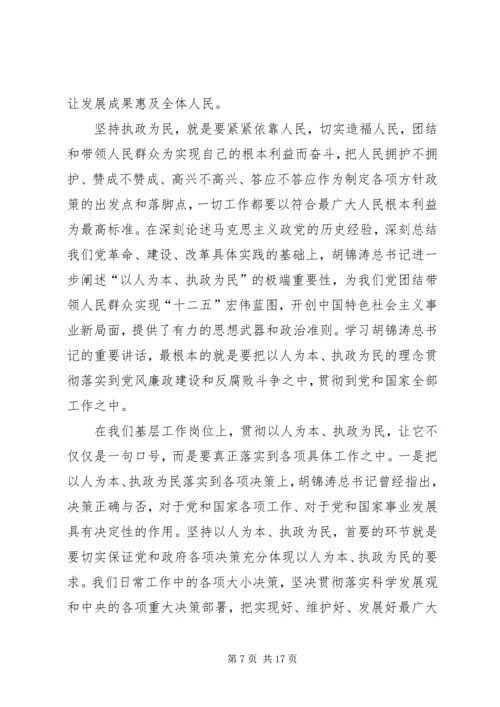 让发展成果惠及全体人民。

坚持执政为民，就是要紧紧依靠人民，切实造福人民，团结和带领人民群众为实现自己的根本利益而奋斗，把人民拥护不拥护、赞成不赞成、高兴不高兴、答应不答应作为制定各项方针政策的出发点和落脚点，一切工作都要以符合最广大人民根本利益为最高标准。在深刻论述马克思主义政党的历史经验，深刻总结我们党革命、建设、改革具体实践的基础上，胡锦涛总书记进一步阐述“以人为本、执政为民”的极端重要性，为我们党团结带领人民群众实现“十二五”宏伟蓝图，开创中国特色社会主义事业新局面，提供了有力的思想武器和政治准则。学习胡锦涛总书记的重要讲话，最根本的就是要把以人为本、执政为民的理念贯彻落实到党风廉政建设和反腐败斗争之中，贯彻到党和国家全部工作之中。

在我们基层工作岗位上，贯彻以人为本、执政为民，让它不仅仅是一句口号，而是要真正落实到各项具体工作之中。一是把以人为本、执政为民落实到各项决策上，胡锦涛总书记曾经指出，决策正确与否，对于党和国家各项工作、对于党和国家事业发展具有决定性的作用。坚持以人为本、执政为民，首要的环节就是要切实保证党和政府各项决策充分体现以人为本、执政为民的要求。我们日常工作中的各项大小决策，坚决贯彻落实科学发展观和中央的各项重大决策部署，把实现好、维护好、发展好最广大

第 7 页 共 17 页